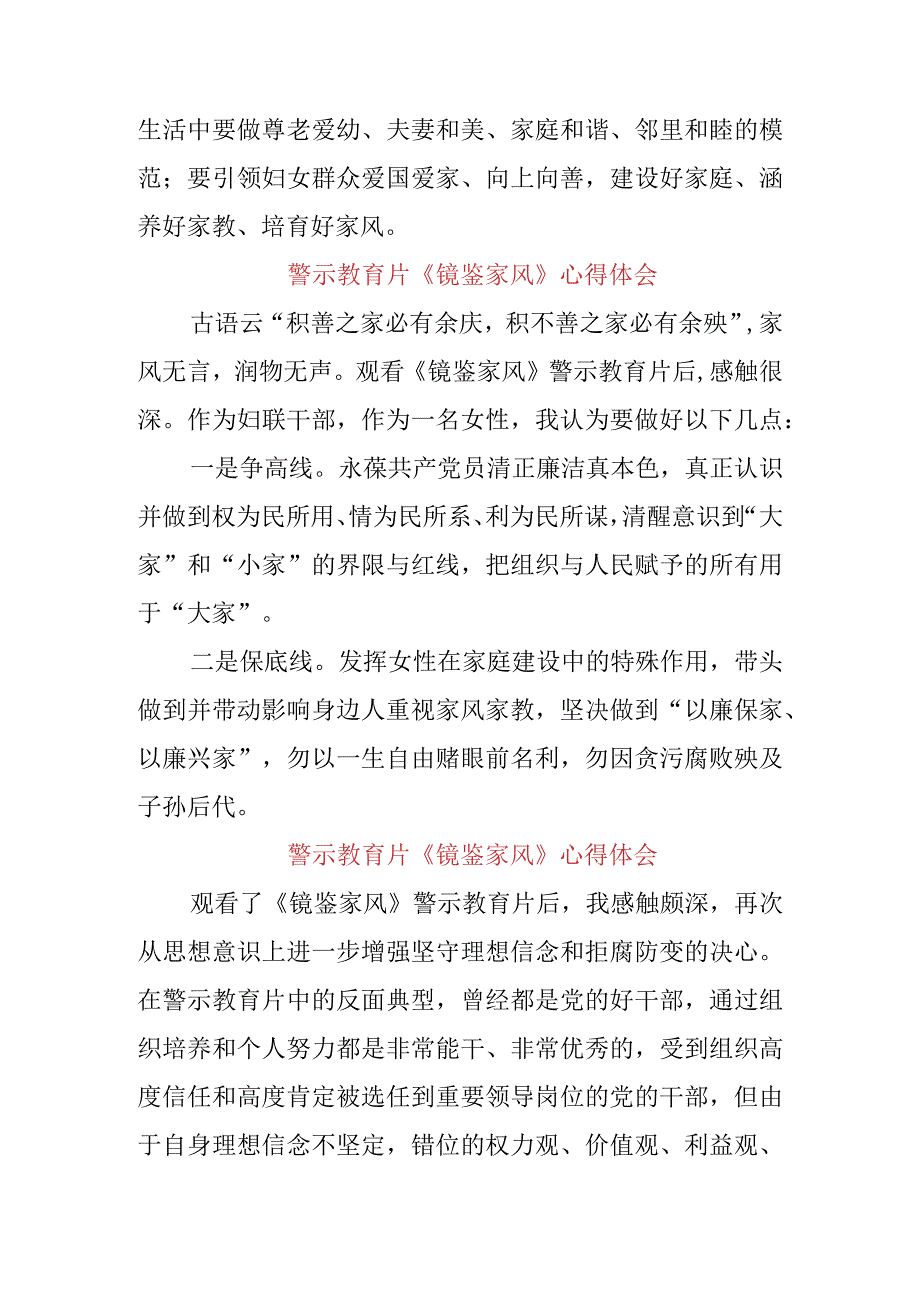 生活中要做尊老爱幼、夫妻和美、家庭和谐、邻里和睦的模范；要引领妇女群众爱国爱家、向上向善，建设好家庭、涵养好家教、培育好家风。

警示教育片《镜鉴家风》心得体会

古语云“积善之家必有余庆，积不善之家必有余殃”，家风无言，润物无声。观看《镜鉴家风》警示教育片后，感触很深。作为妇联干部，作为一名女性，我认为要做好以下几点：

一是争高线。永葆共产党员清正廉洁真本色，真正认识并做到权为民所用、情为民所系、利为民所谋，清醒意识到“大家”和“小家”的界限与红线，把组织与人民赋予的所有用于“大家”。

二是保底线。发挥女性在家庭建设中的特殊作用，带头做到并带动影响身边人重视家风家教，坚决做到“以廉保家、以廉兴家”，勿以一生自由赌眼前名利，勿因贪污腐败殃及子孙后代。

警示教育片《镜鉴家风》心得体会

观看了《镜鉴家风》警示教育片后，我感触颇深，再次从思想意识上进一步增强坚守理想信念和拒腐防变的决心。在警示教育片中的反面典型，曾经都是党的好干部，通过组织培养和个人努力都是非常能干、非常优秀的，受到组织高度信任和高度肯定被选任到重要领导岗位的党的干部，但由于自身理想信念不坚定，错位的权力观、价值观、利益观、